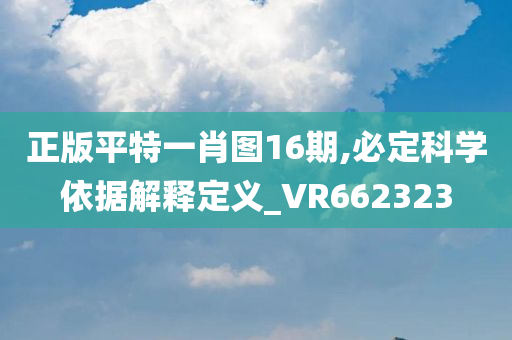 正版平特一肖图16期,必定科学依据解释定义_VR662323